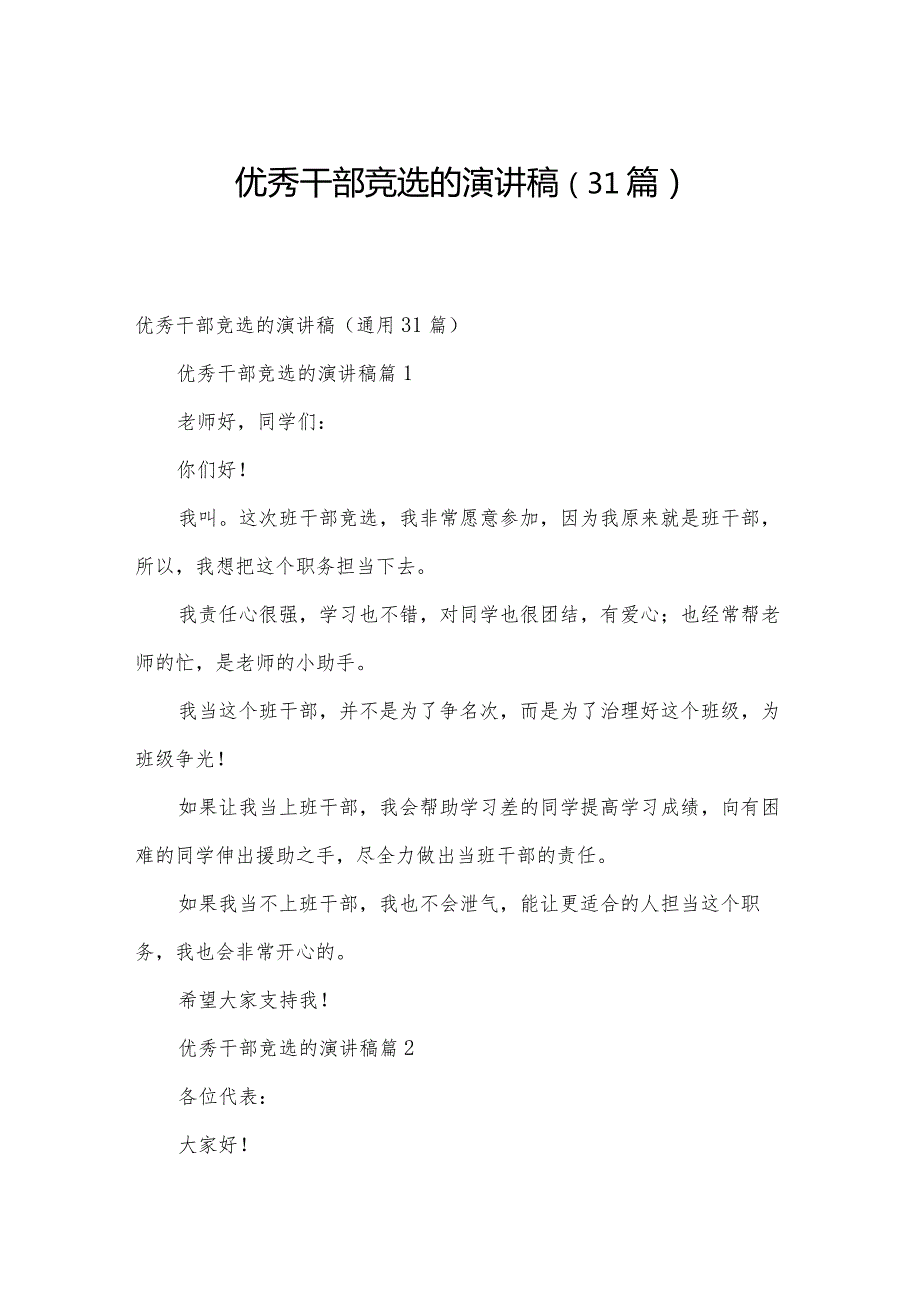 优秀干部竞选的演讲稿（31篇）

优秀干部竞选的演讲稿（通用31篇）

优秀干部竞选的演讲稿篇1

老师好，同学们：

你们好！

我叫。这次班干部竞选，我非常愿意参加，因为我原来就是班干部，所以，我想把这个职务担当下去。

我责任心很强，学习也不错，对同学也很团结，有爱心；也经常帮老师的忙，是老师的小助手。

我当这个班干部，并不是为了争名次，而是为了治理好这个班级，为班级争光！

如果让我当上班干部，我会帮助学习差的同学提高学习成绩，向有困难的同学伸出援助之手，尽全力做出当班干部的责任。

如果我当不上班干部，我也不会泄气，能让更适合的人担当这个职务，我也会非常开心的。

希望大家支持我！

优秀干部竞选的演讲稿篇2

各位代表：

大家好！